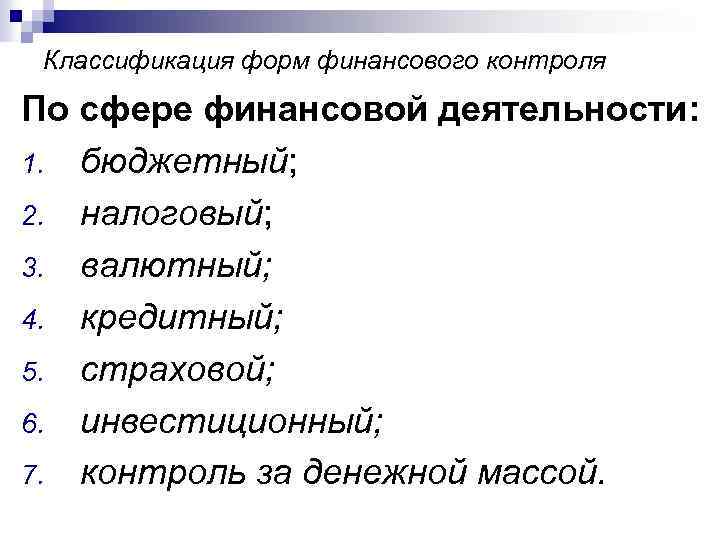 Классификация форм финансового контроля

По сфере финансовой деятельности:

1. бюджетный;
2. налоговый;
3. валютный;
4. кредитный;
5. страховой;
6. инвестиционный;
7. контроль за денежной массой.